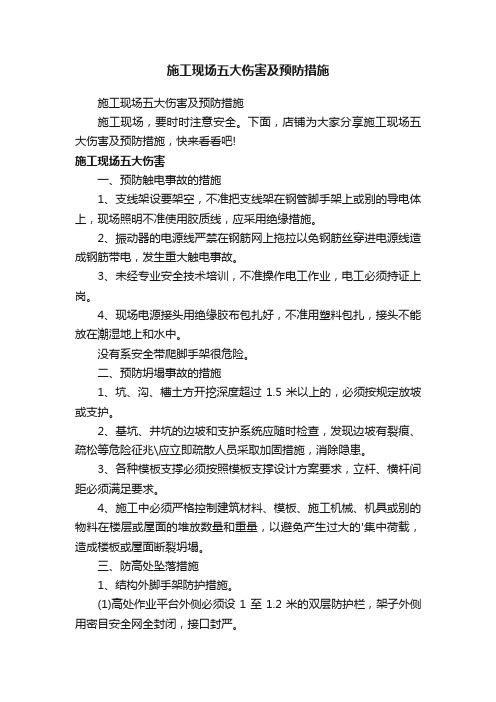 施工现场五大伤害及预防措施

施工现场五大伤害及预防措施

施工现场，要时时注意安全。下面，店铺为大家分享施工现场五大伤害及预防措施，快来看看吧!

施工现场五大伤害

一、预防触电事故的措施

1、支线架设要架空，不准把支线架在钢管脚手架上或别的导电体上，现场照明不准使用胶质线，应采用绝缘措施。

2、振动器的电源线严禁在钢筋网上拖拉以免钢筋丝穿进电源线造成钢筋带电，发生重大触电事故。

3、未经专业安全技术培训，不准操作电工作业，电工必须持证上岗。

4、现场电源接头用绝缘胶布包扎好，不准用塑料包扎，接头不能放在潮湿地上和水中。

没有系安全带爬脚手架很危险。

二、预防坍塌事故的措施

1、坑、沟、槽土方开挖深度超过 1.5 米以上的，必须按规定放坡或支护。

2、基坑、井坑的边坡和支护系统应随时检查，发现边坡有裂痕、疏松等危险征兆\应立即疏散人员采取加固措施，消除隐患。

3、各种模板支撑必须按照模板支撑设计方案要求，立杆、横杆间距必须满足要求。

4、施工中必须严格控制建筑材料、模板、施工机械、机具或别的物料在楼层或屋面的堆放数量和重量，以避免产生过大的'集中荷载，造成楼板或屋面断裂坍塌。

三、防高处坠落措施

1、结构外脚手架防护措施。

(1)高处作业平台外侧必须设 1 至 1.2 米的双层防护栏，架子外侧用密目安全网全封闭，接口封严。